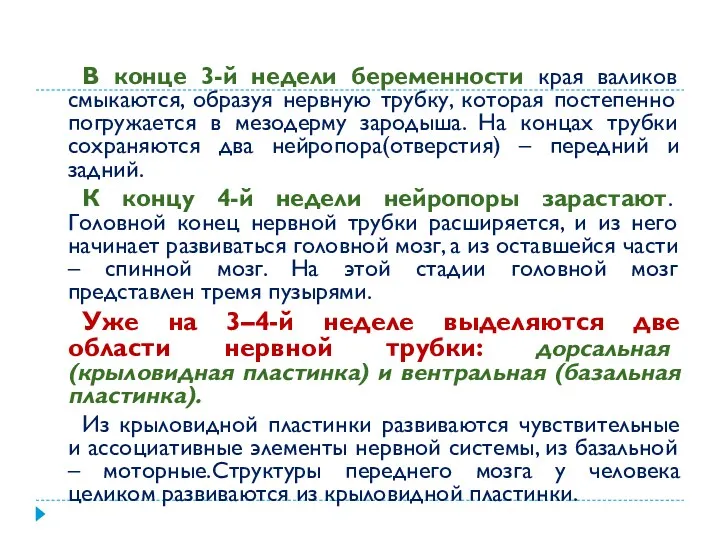 В конце 3-й недели беременности края валиков смыкаются, образуя нервную трубку, которая постепенно погружается в мезодерму зародыша. На концах трубки сохраняются два нейропора(отверстия) – передний и задний.

К концу 4-й недели нейропоры зарастают. Головной конец нервной трубки расширяется, и из него начинает развиваться головной мозг, а из оставшейся части – спинной мозг. На этой стадии головной мозг представлен тремя пузырями.

Уже на 3–4-й неделе выделяются две области нервной трубки: дорсальная (крыловидная пластинка) и вентральная (базальная пластинка).

Из крыловидной пластинки развиваются чувствительные и ассоциативные элементы нервной системы, из базальной – моторные.Структуры переднего мозга у человека целиком развиваются из крыловидной пластинки.